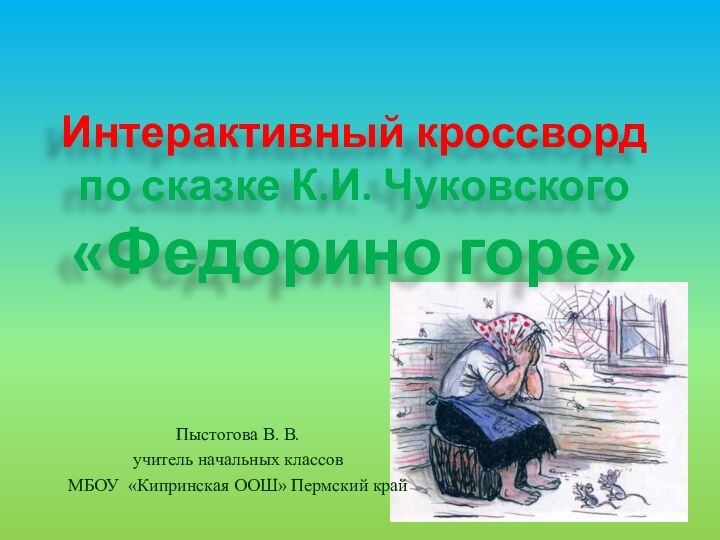 Интерактивный кроссворд по сказке К.И. Чуковского «Федорино горе»

Пыстогова В. В.
учитель начальных классов
МБОУ «Кипринская ООШ» Пермский край